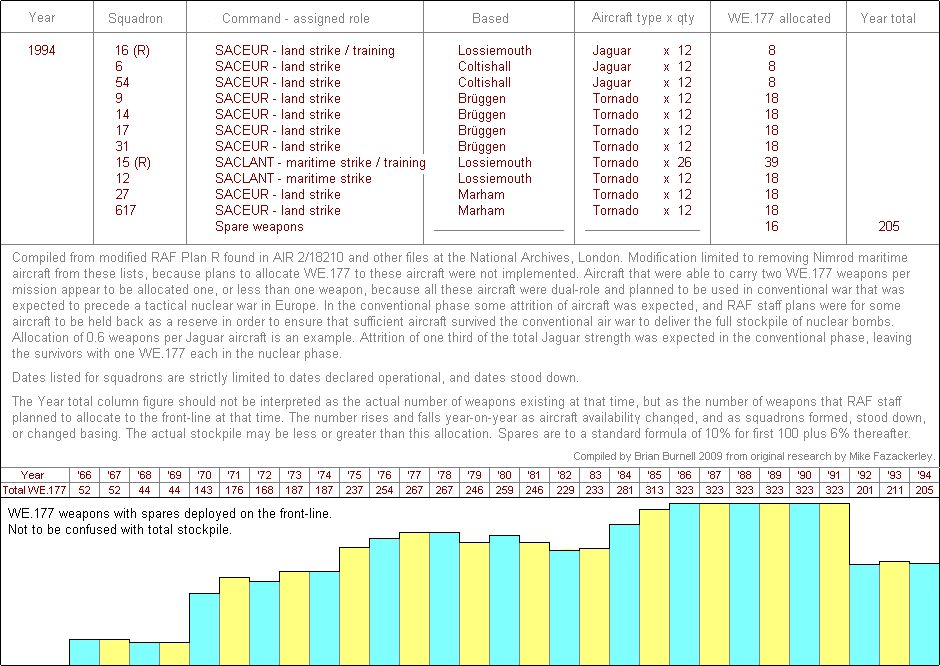 | Year | Squadron | Command - assigned role | Based | Aircraft type x qty | WE.177 allocated | Year total |
|---|---|---|---|---|---|---|
| 1994 | 16 (R) | SACEUR - land strike / training | Lossiemouth | Jaguar x 12 | 8 | |
| | 6 | SACEUR - land strike | Coltishall | Jaguar x 12 | 8 | |
| | 54 | SACEUR - land strike | Coltishall | Jaguar x 12 | 8 | |
| | 9 | SACEUR - land strike | Brüggen | Tornado x 12 | 18 | |
| | 14 | SACEUR - land strike | Brüggen | Tornado x 12 | 18 | |
| | 17 | SACEUR - land strike | Brüggen | Tornado x 12 | 18 | |
| | 31 | SACEUR - land strike | Brüggen | Tornado x 12 | 18 | |
| | 15 (R) | SACLANT - maritime strike / training | Lossiemouth | Tornado x 26 | 39 | |
| | 12 | SACLANT - maritime strike | Lossiemouth | Tornado x 12 | 18 | |
| | 27 | SACEUR - land strike | Marham | Tornado x 12 | 18 | |
| | 617 | SACEUR - land strike | Marham | Tornado x 12 | 18 | |
| | | Spare weapons | | | 16 | 205 |

Compiled from modified RAF Plan R found in AIR 2/18210 and other files at the National Archives, London. Modification limited to removing Nimrod maritime aircraft from these lists, because plans to allocate WE.177 to these aircraft were not implemented. Aircraft that were able to carry two WE.177 weapons per mission appear to be allocated one, or less than one weapon, because all these aircraft were dual-role and planned to be used in conventional war that was expected to precede a tactical nuclear war in Europe. In the conventional phase some attrition of aircraft was expected, and RAF staff plans were for some aircraft to be held back as a reserve in order to ensure that sufficient aircraft survived the conventional air war to deliver the full stockpile of nuclear bombs. Allocation of 0.6 weapons per Jaguar aircraft is an example. Attrition of one third of the total Jaguar strength was expected in the conventional phase, leaving the survivors with one WE.177 each in the nuclear phase.

Dates listed for squadrons are strictly limited to dates declared operational, and dates stood down.

The Year total column figure should not be interpreted as the actual number of weapons existing at that time, but as the number of weapons that RAF staff planned to allocate to the front-line at that time. The number rises and falls year-on-year as aircraft availability changed, and as squadrons formed, stood down, or changed basing. The actual stockpile may be less or greater than this allocation. Spares are to a standard formula of 10% for first 100 plus 6% thereafter.

Compiled by Brian Burnell 2009 from original research by Mike Fazackerley.

| Year | '66 | '67 | '68 | '69 | '70 | '71 | '72 | '73 | '74 | '75 | '76 | '77 | '78 | '79 | '80 | '81 | '82 | 83 | '84 | '85 | '86 | '87 | '88 | '89 | '90 | '91 | '92 | '93 | '94 |
|---|---|---|---|---|---|---|---|---|---|---|---|---|---|---|---|---|---|---|---|---|---|---|---|---|---|---|---|---|---|
| Total WE.177 | 52 | 52 | 44 | 44 | 143 | 176 | 168 | 187 | 187 | 237 | 254 | 267 | 267 | 246 | 259 | 246 | 229 | 233 | 281 | 313 | 323 | 323 | 323 | 323 | 323 | 323 | 201 | 211 | 205 |

WE.177 weapons with spares deployed on the front-line.
Not to be confused with total stockpile.